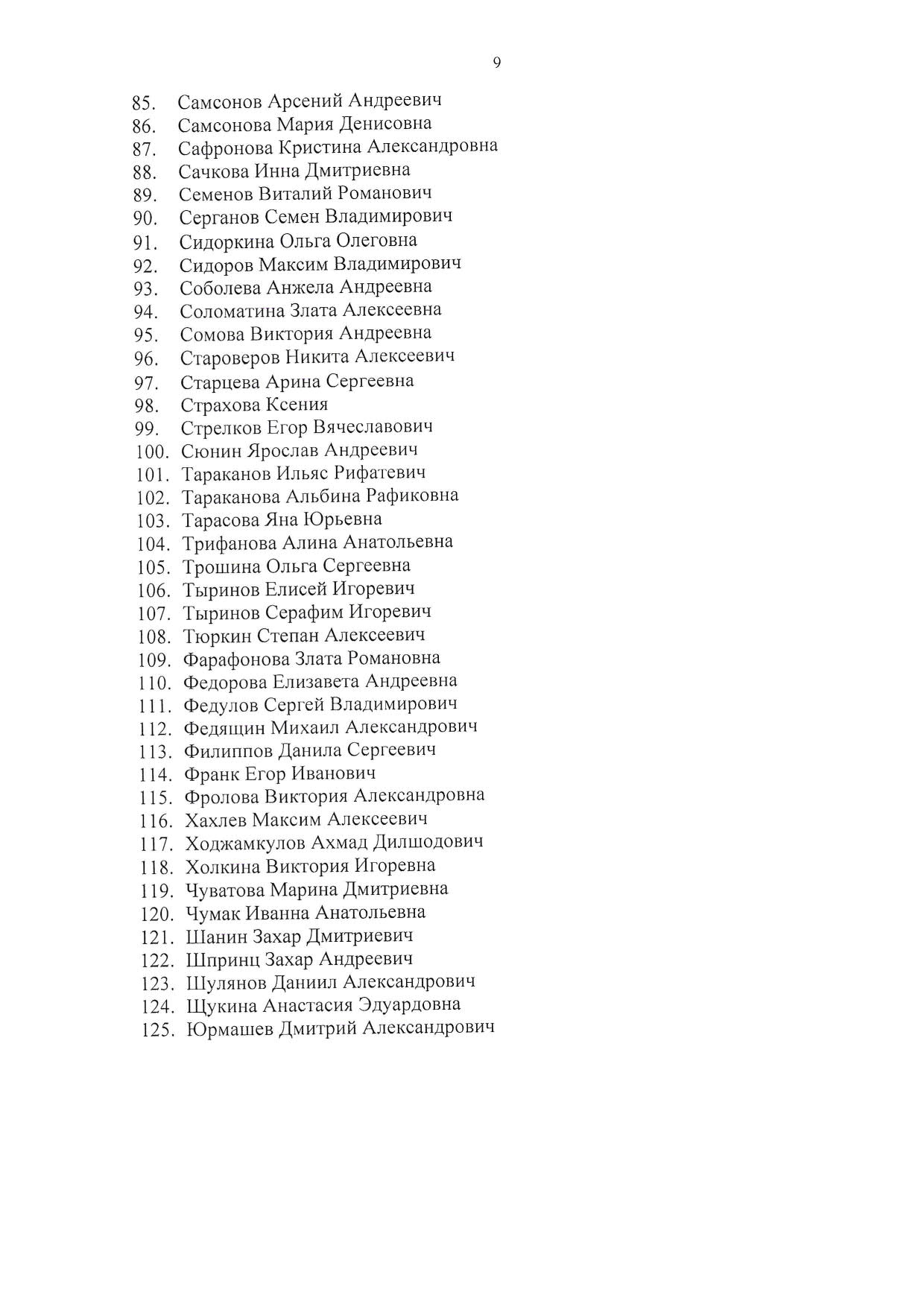 9

85. Самсонов Арсений Андреевич
86. Самсонова Мария Денисовна
87. Сафронова Кристина Александровна
88. Сачкова Инна Дмитриевна
89. Семенов Виталий Романович
90. Серганов Семен Владимирович
91. Сидоркина Ольга Олеговна
92. Сидоров Максим Владимирович
93. Соболева Анжела Андреевна
94. Соломатина Злата Алексеевна
95. Сомова Виктория Андреевна
96. Староверов Никита Алексеевич
97. Старцева Арина Сергеевна
98. Страхова Ксения
99. Стрелков Егор Вячеславович
100. Сюнин Ярослав Андреевич
101. Тараканов Ильяс Рифатевич
102. Тараканова Альбина Рафиковна
103. Тарасова Яна Юрьевна
104. Трифанова Алина Анатольевна
105. Трошина Ольга Сергеевна
106. Тыринов Елисей Игоревич
107. Тыринов Серафим Игоревич
108. Тюркин Степан Алексеевич
109. Фарафонова Злата Романовна
110. Федорова Елизавета Андреевна
111. Федулов Сергей Владимирович
112. Федящин Михаил Александрович
113. Филиппов Данила Сергеевич
114. Франк Егор Иванович
115. Фролова Виктория Александровна
116. Хахлев Максим Алексеевич
117. Ходжамкулов Ахмад Дилшодович
118. Холкина Виктория Игоревна
119. Чуватова Марина Дмитриевна
120. Чумак Иванна Анатольевна
121. Шанин Захар Дмитриевич
122. Шпринц Захар Андреевич
123. Шулянов Даниил Александрович
124. Щукина Анастасия Эдуардовна
125. Юрмашев Дмитрий Александрович